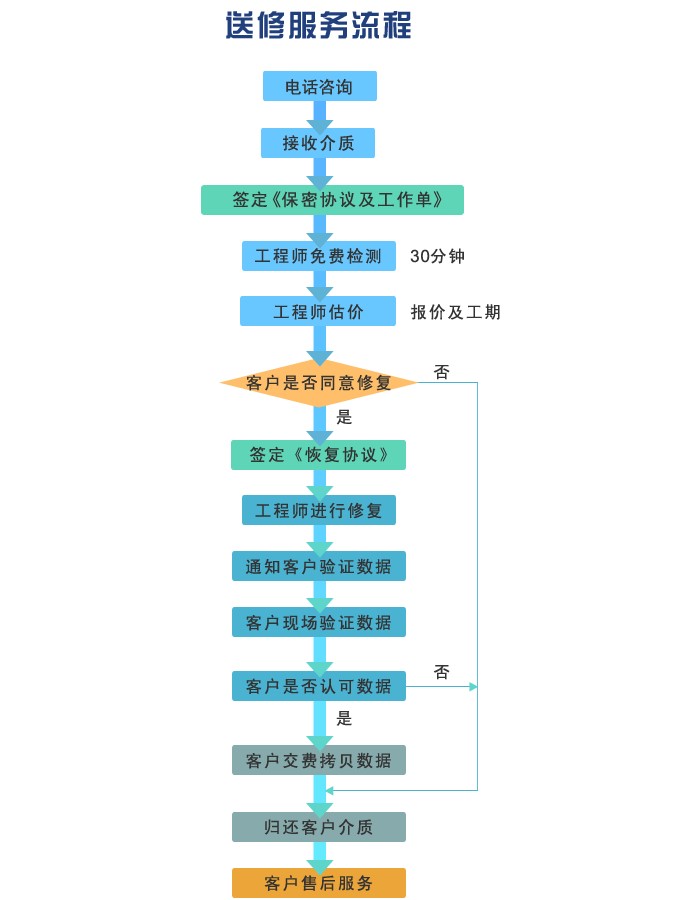 送修服务流程

电话咨询

接收介质

签定《保密协议及工作单》

工程师免费检测 30分钟

工程师估价 报价及工期

客户是否同意修复 否

是

签定《恢复协议》

工程师进行修复

通知客户验证数据

客户现场验证数据

客户是否认可数据 否

是

客户交费拷贝数据

归还客户介质

客户售后服务